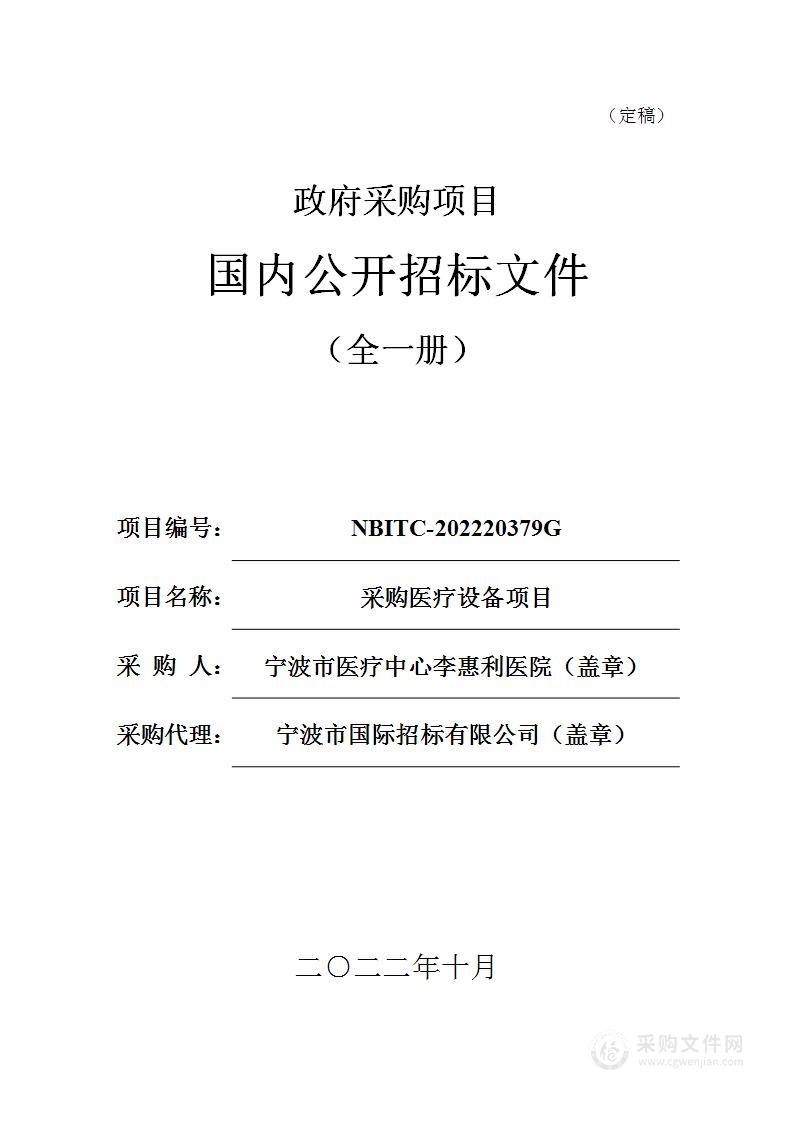 （定稿）

政府采购项目

国内公开招标文件

（全一册）

项目编号： NBITC-202220379G

项目名称： 采购医疗设备项目

采 购 人： 宁波市医疗中心李惠利医院（盖章）

采购代理： 宁波市国际招标有限公司（盖章）

二〇二二年十月

采购文件网
www.cgwenjian.com